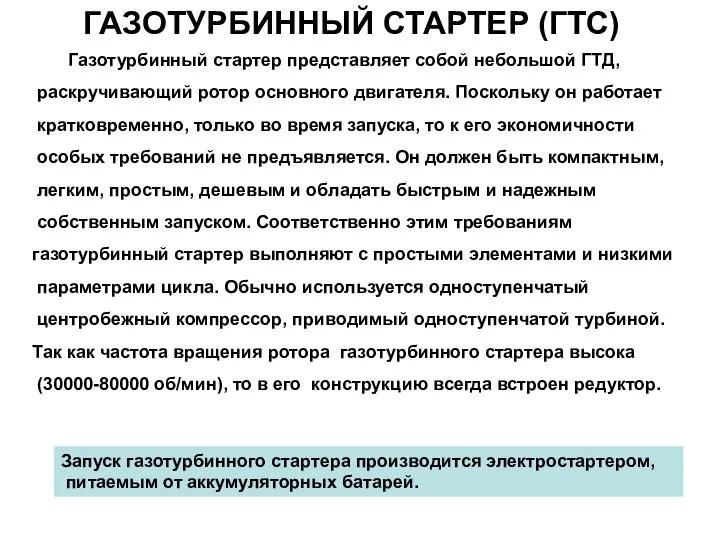 ГАЗОТУРБИННЫЙ СТАРТЕР (ГТС)

Газотурбинный стартер представляет собой небольшой ГТД, раскручивающий ротор основного двигателя. Поскольку он работает кратковременно, только во время запуска, то к его экономичности особых требований не предъявляется. Он должен быть компактным, легким, простым, дешевым и обладать быстрым и надежным собственным запуском. Соответственно этим требованиям газотурбинный стартер выполняют с простыми элементами и низкими параметрами цикла. Обычно используется одноступенчатый центробежный компрессор, приводимый одноступенчатой турбиной. Так как частота вращения ротора газотурбинного стартера высока (30000-80000 об/мин), то в его конструкцию всегда встроен редуктор.

Запуск газотурбинного стартера производится электростартером, питаемым от аккумуляторных батарей.